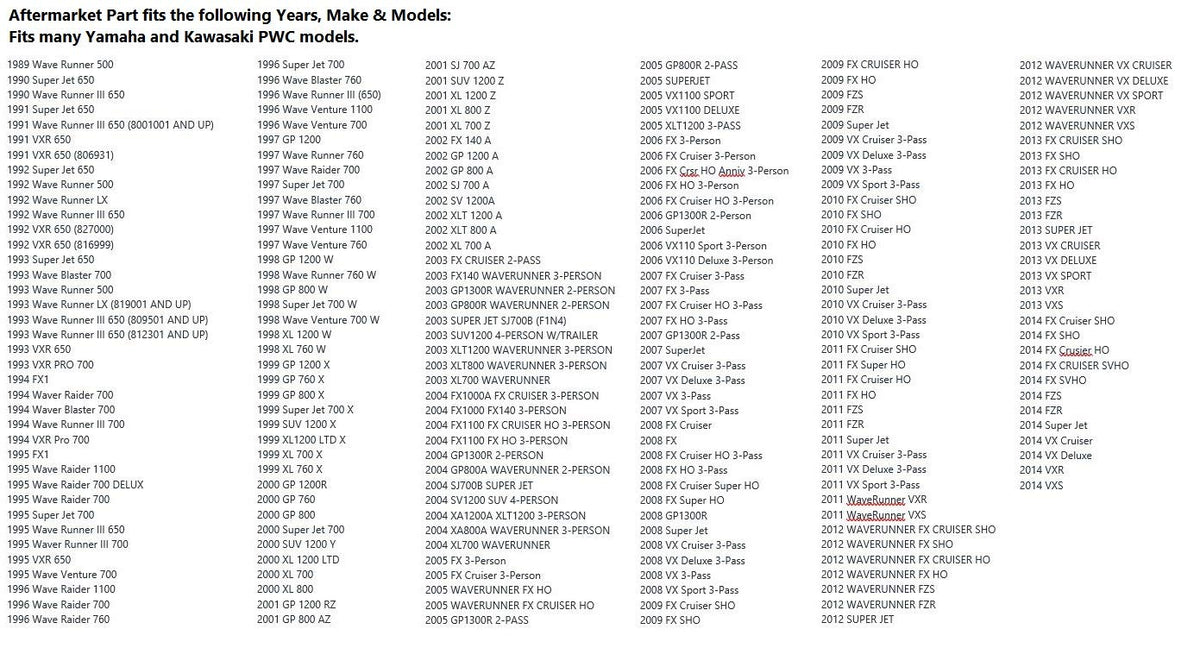 Aftermarket Part fits the following Years, Make & Models:
Fits many Yamaha and Kawasaki PWC models.

1989 Wave Runner 500
1990 Super Jet 650
1990 Wave Runner III 650
1991 Super Jet 650
1991 Wave Runner III 650 (8001001 AND UP)
1991 VXR 650
1991 VXR 650 (806931)
1992 Super Jet 650
1992 Wave Runner 500
1992 Wave Runner LX
1992 Wave Runner III 650
1992 VXR 650 (827000)
1992 VXR 650 (816999)
1993 Super Jet 650
1993 Wave Blaster 700
1993 Wave Runner 500
1993 Wave Runner LX (819001 AND UP)
1993 Wave Runner III 650 (809501 AND UP)
1993 Wave Runner III 650 (812301 AND UP)
1993 VXR 650
1993 VXR PRO 700
1994 FX1
1994 Waver Raider 700
1994 Waver Blaster 700
1994 Wave Runner III 700
1994 VXR Pro 700
1995 FX1
1995 Wave Raider 1100
1995 Wave Raider 700 DELUX
1995 Wave Raider 700
1995 Super Jet 700
1995 Wave Runner III 650
1995 Wave Runner III 700
1995 VXR 650
1995 Wave Venture 700
1996 Wave Raider 1100
1996 Wave Raider 700
1996 Wave Raider 760

1996 Super Jet 700
1996 Wave Blaster 760
1996 Wave Runner III (650)
1996 Wave Venture 1100
1996 Wave Venture 700
1997 GP 1200
1997 Wave Runner 760
1997 Wave Raider 700
1997 Super Jet 700
1997 Wave Blaster 760
1997 Wave Runner III 700
1997 Wave Venture 1100
1997 Wave Venture 760
1998 GP 1200 W
1998 Wave Runner 760 W
1998 GP 800 W
1998 Super Jet 700 W
1998 Wave Venture 700 W
1998 XL 1200 W
1998 XL 760 W
1999 GP 1200 X
1999 GP 760 X
1999 GP 800 X
1999 Super Jet 700 X
1999 SUV 1200 X
1999 XL1200 LTD X
1999 XL 700 X
1999 XL 760 X
2000 GP 1200R
2000 GP 760
2000 GP 800
2000 Super Jet 700
2000 SUV 1200 Y
2000 XL 1200 LTD
2000 XL 700
2000 XL 800
2001 GP 1200 RZ
2001 GP 800 AZ

2001 SJ 700 AZ
2001 SUV 1200 Z
2001 XL 1200 Z
2001 XL 800 Z
2001 XL 700 Z
2002 FX 140 A
2002 GP 1200 A
2002 GP 800 A
2002 SJ 700 A
2002 SV 1200A
2002 XLT 1200 A
2002 XLT 800 A
2002 XL 700 A
2003 FX CRUISER 2-PASS
2003 FX140 WAVERUNNER 3-PERSON
2003 GP1300R WAVERUNNER 2-PERSON
2003 GP800R WAVERUNNER 2-PERSON
2003 SUPER JET SJ700B (F1N4)
2003 SUV1200 4-PERSON W/TRAILER
2003 XLT1200 WAVERUNNER 3-PERSON
2003 XLT800 WAVERUNNER 3-PERSON
2003 XL700 WAVERUNNER
2004 FX1000A FX CRUISER 3-PERSON
2004 FX1000 FX140 3-PERSON
2004 FX1100 FX CRUISER HO 3-PERSON
2004 FX1100 FX HO 3-PERSON
2004 GP1300R 2-PERSON
2004 GP800A WAVERUNNER 2-PERSON
2004 SJ700B SUPER JET
2004 SV1200 SUV 4-PERSON
2004 XA1200A XLT1200 3-PERSON
2004 XA800A WAVERUNNER 3-PERSON
2004 XL700 WAVERUNNER
2005 FX 3-Person
2005 FX Cruiser 3-Person
2005 WAVERUNNER FX HO
2005 WAVERUNNER FX CRUISER HO
2005 GP1300R 2-PASS

2005 GP800R 2-PASS
2005 SUPERJET
2005 VX1100 SPORT
2005 VX1100 DELUXE
2005 XLT1200 3-PASS
2006 FX 3-Person
2006 FX Cruiser 3-Person
2006 FX Crsr HO Anniv 3-Person
2006 FX HO 3-Person
2006 FX Cruiser HO 3-Person
2006 GP1300R 2-Person
2006 SuperJet
2006 VX110 Sport 3-Person
2006 VX110 Deluxe 3-Person
2007 FX Cruiser 3-Pass
2007 FX 3-Pass
2007 FX Cruiser HO 3-Pass
2007 FX HO 3-Pass
2007 GP1300R 2-Pass
2007 SuperJet
2007 VX Cruiser 3-Pass
2007 VX Deluxe 3-Pass
2007 VX 3-Pass
2007 VX Sport 3-Pass
2008 FX Cruiser
2008 FX
2008 FX Cruiser HO 3-Pass
2008 FX HO 3-Pass
2008 FX Cruiser Super HO
2008 FX Super HO
2008 GP1300R
2008 Super Jet
2008 VX Cruiser 3-Pass
2008 VX Deluxe 3-Pass
2008 VX 3-Pass
2008 VX Sport 3-Pass
2009 FX Cruiser SHO
2009 FX SHO

2009 FX CRUISER HO
2009 FX HO
2009 FZS
2009 FZR
2009 Super Jet
2009 VX Cruiser 3-Pass
2009 VX Deluxe 3-Pass
2009 VX 3-Pass
2009 VX Sport 3-Pass
2010 FX Cruiser SHO
2010 FX SHO
2010 FX Cruiser HO
2010 FX HO
2010 FZS
2010 FZR
2010 Super Jet
2010 VX Cruiser 3-Pass
2010 VX Deluxe 3-Pass
2010 VX Sport 3-Pass
2011 FX Cruiser SHO
2011 FX Super HO
2011 FX Cruiser HO
2011 FX HO
2011 FZS
2011 FZR
2011 Super Jet
2011 VX Cruiser 3-Pass
2011 VX Deluxe 3-Pass
2011 VX Sport 3-Pass
2011 WaveRunner VXR
2011 WaveRunner VXS
2012 WAVERUNNER FX CRUISER SHO
2012 WAVERUNNER FX SHO
2012 WAVERUNNER FX CRUISER HO
2012 WAVERUNNER FX HO
2012 WAVERUNNER FZS
2012 WAVERUNNER FZR
2012 SUPER JET

2012 WAVERUNNER VX CRUISER
2012 WAVERUNNER VX DELUXE
2012 WAVERUNNER VX SPORT
2012 WAVERUNNER VXR
2012 WAVERUNNER VXS
2013 FX CRUISER SHO
2013 FX SHO
2013 FX CRUISER HO
2013 FX HO
2013 FZS
2013 FZR
2013 SUPER JET
2013 VX CRUISER
2013 VX DELUXE
2013 VX SPORT
2013 VXR
2013 VXS
2014 FX Cruiser SHO
2014 FX SHO
2014 FX Crusier HO
2014 FX CRUISER SVHO
2014 FX SVHO
2014 FZS
2014 FZR
2014 Super Jet
2014 VX Cruiser
2014 VX Deluxe
2014 VXR
2014 VXS